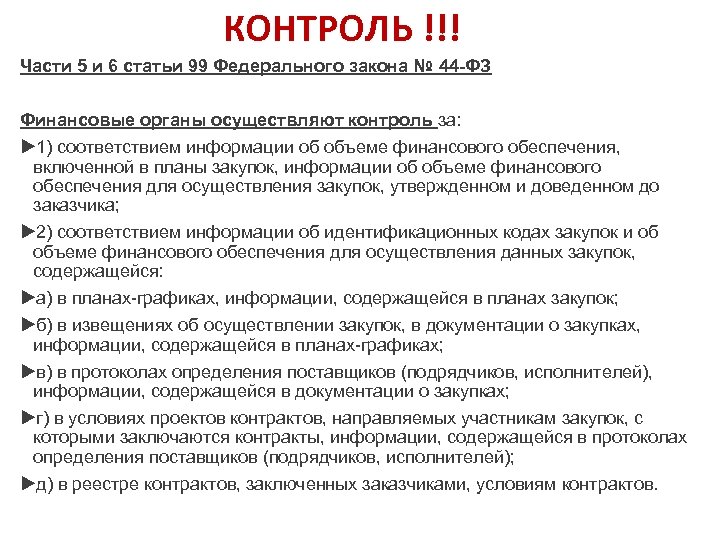 КОНТРОЛЬ !!!

Части 5 и 6 статьи 99 Федерального закона № 44-ФЗ

Финансовые органы осуществляют контроль за:

►1) соответствием информации об объеме финансового обеспечения, включенной в планы закупок, информации об объеме финансового обеспечения для осуществления закупок, утвержденном и доведенном до заказчика;

►2) соответствием информации об идентификационных кодах закупок и об объеме финансового обеспечения для осуществления данных закупок, содержащейся:

►а) в планах-графиках, информации, содержащейся в планах закупок;

►б) в извещениях об осуществлении закупок, в документации о закупках, информации, содержащейся в планах-графиках;

►в) в протоколах определения поставщиков (подрядчиков, исполнителей), информации, содержащейся в документации о закупках;

►г) в условиях проектов контрактов, направляемых участникам закупок, с которыми заключаются контракты, информации, содержащейся в протоколах определения поставщиков (подрядчиков, исполнителей);

►д) в реестре контрактов, заключенных заказчиками, условиям контрактов.